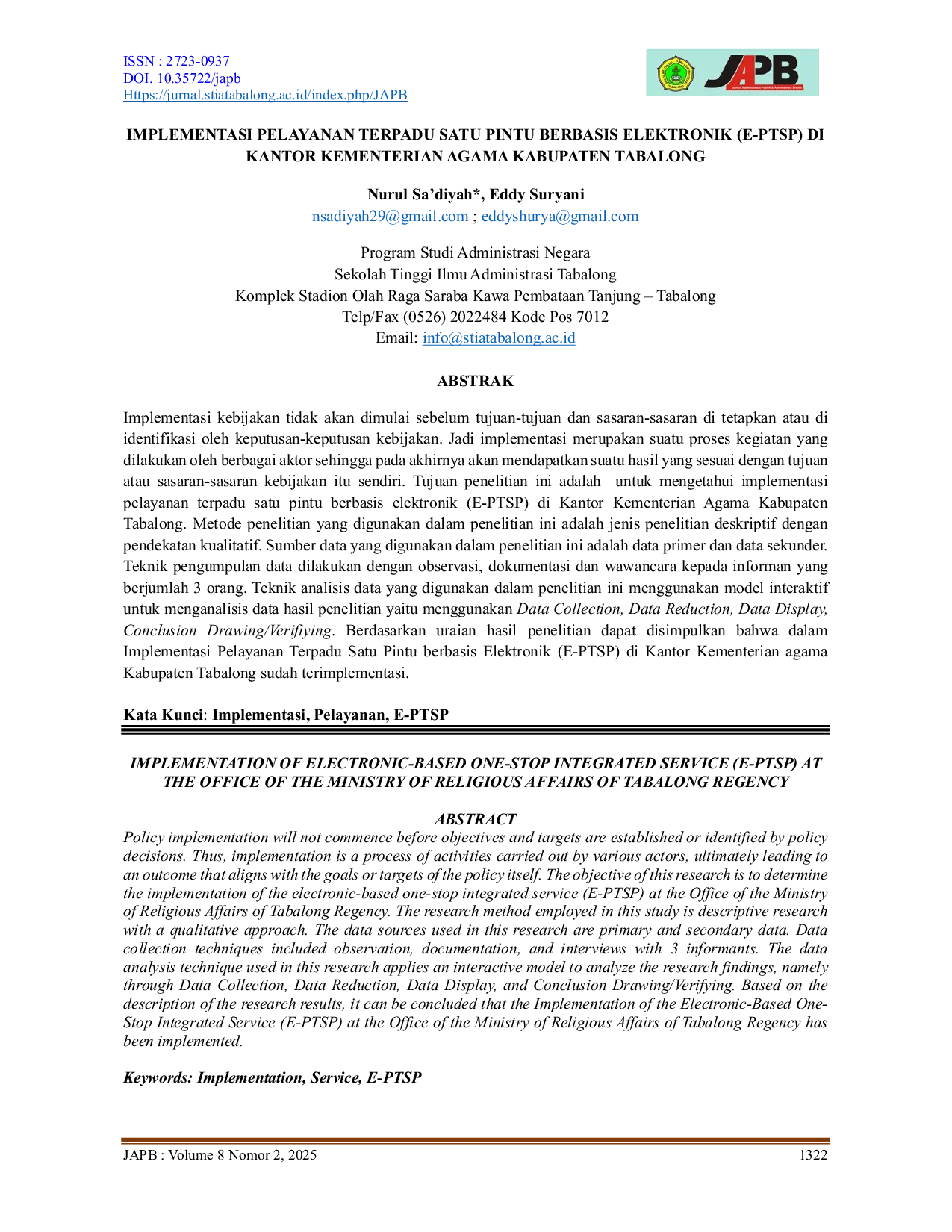 ISSN : 2723-0937
DOI. 10.35722/japb
Https://jurnal.stiatabalong.ac.id/index.php/JAPB

JAPB

IMPLEMENTASI PELAYANAN TERPADU SATU PINTU BERBASIS ELEKTRONIK (E-PTSP) DI KANTOR KEMENTERIAN AGAMA KABUPATEN TABALONG

Nurul Sa'diyah*, Eddy Suryani
nsadiyah29@gmail.com ; eddyshurya@gmail.com

Program Studi Administrasi Negara
Sekolah Tinggi Ilmu Administrasi Tabalong
Komplek Stadion Olah Raga Saraba Kawa Pembataan Tanjung – Tabalong
Telp/Fax (0526) 2022484 Kode Pos 7012
Email: info@stiatabalong.ac.id

ABSTRAK

Implementasi kebijakan tidak akan dimulai sebelum tujuan-tujuan dan sasaran-sasaran di tetapkan atau di identifikasi oleh keputusan-keputusan kebijakan. Jadi implementasi merupakan suatu proses kegiatan yang dilakukan oleh berbagai aktor sehingga pada akhirnya akan mendapatkan suatu hasil yang sesuai dengan tujuan atau sasaran-sasaran kebijakan itu sendiri. Tujuan penelitian ini adalah untuk mengetahui implementasi pelayanan terpadu satu pintu berbasis elektronik (E-PTSP) di Kantor Kementerian Agama Kabupaten Tabalong. Metode penelitian yang digunakan dalam penelitian ini adalah jenis penelitian deskriptif dengan pendekatan kualitatif. Sumber data yang digunakan dalam penelitian ini adalah data primer dan data sekunder. Teknik pengumpulan data dilakukan dengan observasi, dokumentasi dan wawancara kepada informan yang berjumlah 3 orang. Teknik analisis data yang digunakan dalam penelitian ini menggunakan model interaktif untuk menganalisis data hasil penelitian yaitu menggunakan Data Collection, Data Reduction, Data Display, Conclusion Drawing/Verifiying. Berdasarkan uraian hasil penelitian dapat disimpulkan bahwa dalam Implementasi Pelayanan Terpadu Satu Pintu berbasis Elektronik (E-PTSP) di Kantor Kementerian agama Kabupaten Tabalong sudah terimplementasi.

Kata Kunci: Implementasi, Pelayanan, E-PTSP

IMPLEMENTATION OF ELECTRONIC-BASED ONE-STOP INTEGRATED SERVICE (E-PTSP) AT THE OFFICE OF THE MINISTRY OF RELIGIOUS AFFAIRS OF TABALONG REGENCY

ABSTRACT
Policy implementation will not commence before objectives and targets are established or identified by policy decisions. Thus, implementation is a process of activities carried out by various actors, ultimately leading to an outcome that aligns with the goals or targets of the policy itself. The objective of this research is to determine the implementation of the electronic-based one-stop integrated service (E-PTSP) at the Office of the Ministry of Religious Affairs of Tabalong Regency. The research method employed in this study is descriptive research with a qualitative approach. The data sources used in this research are primary and secondary data. Data collection techniques included observation, documentation, and interviews with 3 informants. The data analysis technique used in this research applies an interactive model to analyze the research findings, namely through Data Collection, Data Reduction, Data Display, and Conclusion Drawing/Verifying. Based on the description of the research results, it can be concluded that the Implementation of the Electronic-Based One-Stop Integrated Service (E-PTSP) at the Office of the Ministry of Religious Affairs of Tabalong Regency has been implemented.

Keywords: Implementation, Service, E-PTSP

JAPB : Volume 8 Nomor 2, 2025 1322